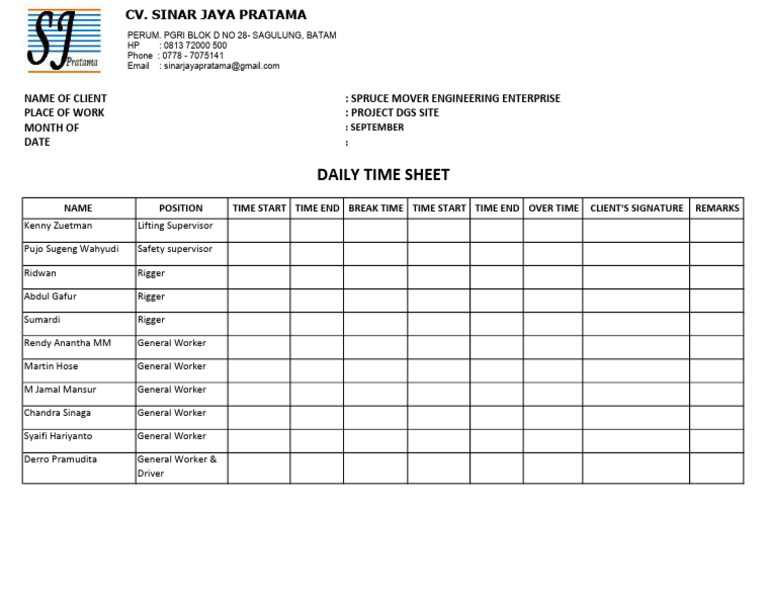 SJ Pratama

CV. SINAR JAYA PRATAMA

PERUM. PGRI BLOK D NO 28- SAGULUNG, BATAM
HP : 0813 72000 500
Phone : 0778 - 7075141
Email : sinarjayapratama@gmail.com

NAME OF CLIENT : SPRUCE MOVER ENGINEERING ENTERPRISE
PLACE OF WORK : PROJECT DGS SITE
MONTH OF : SEPTEMBER
DATE :

DAILY TIME SHEET

| NAME | POSITION | TIME START | TIME END | BREAK TIME | TIME START | TIME END | OVER TIME | CLIENT'S SIGNATURE | REMARKS |
|---|---|---|---|---|---|---|---|---|---|
| Kenny Zuetman | Lifting Supervisor | | | | | | | | |
| Pujo Sugeng Wahyudi | Safety supervisor | | | | | | | | |
| Ridwan | Rigger | | | | | | | | |
| Abdul Gafur | Rigger | | | | | | | | |
| Sumardi | Rigger | | | | | | | | |
| Rendy Anantha MM | General Worker | | | | | | | | |
| Martin Hose | General Worker | | | | | | | | |
| M Jamal Mansur | General Worker | | | | | | | | |
| Chandra Sinaga | General Worker | | | | | | | | |
| Syaifi Hariyanto | General Worker | | | | | | | | |
| Derro Pramudita | General Worker & Driver | | | | | | | | |